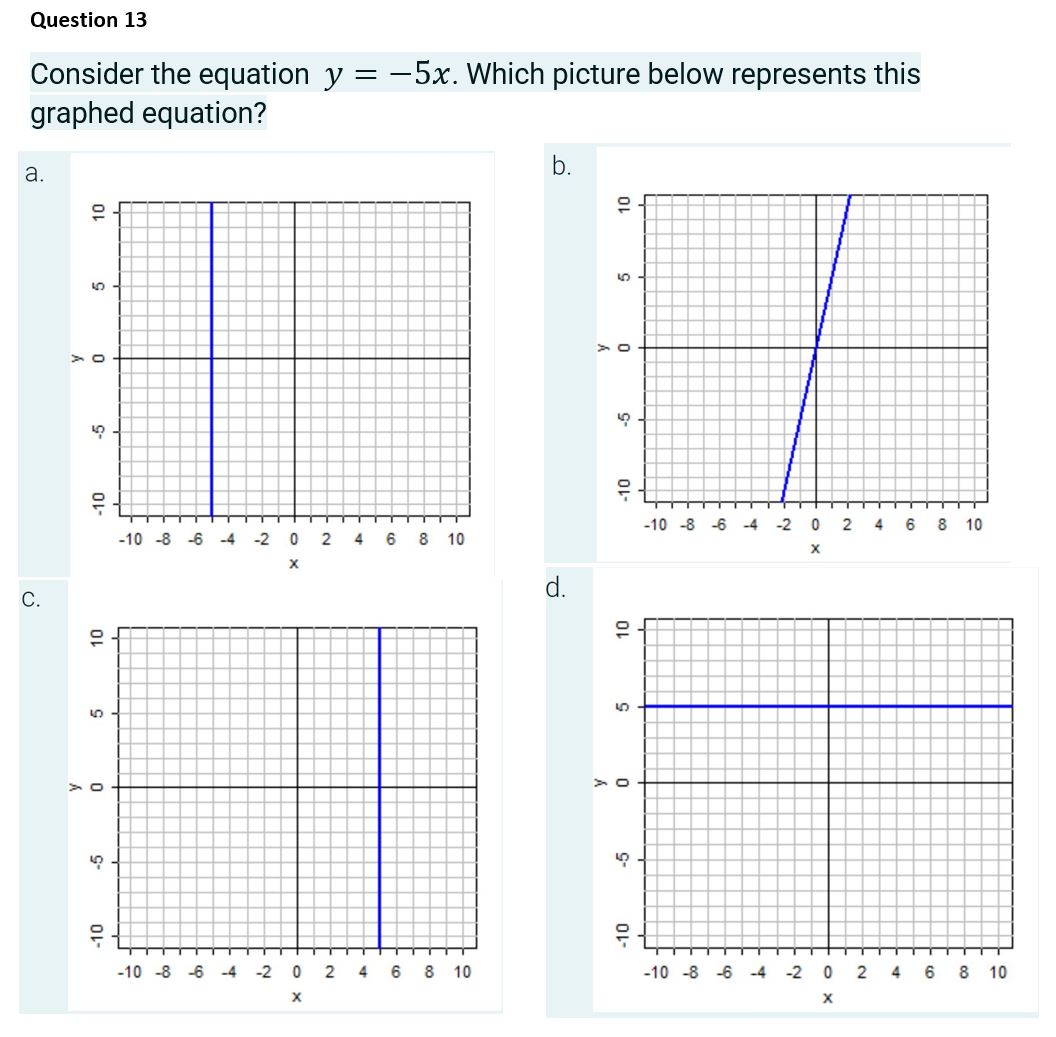 Question 13

Consider the equation $y = -5x$. Which picture below represents this graphed equation?

a.

10
5
y 0
-5
-10
-10 -8 -6 -4 -2 0 2 4 6 8 10
x

b.

10
5
y 0
-5
-10
-10 -8 -6 -4 -2 0 2 4 6 8 10
x

c.

10
5
y 0
-5
-10
-10 -8 -6 -4 -2 0 2 4 6 8 10
x

d.

10
5
y 0
-5
-10
-10 -8 -6 -4 -2 0 2 4 6 8 10
x